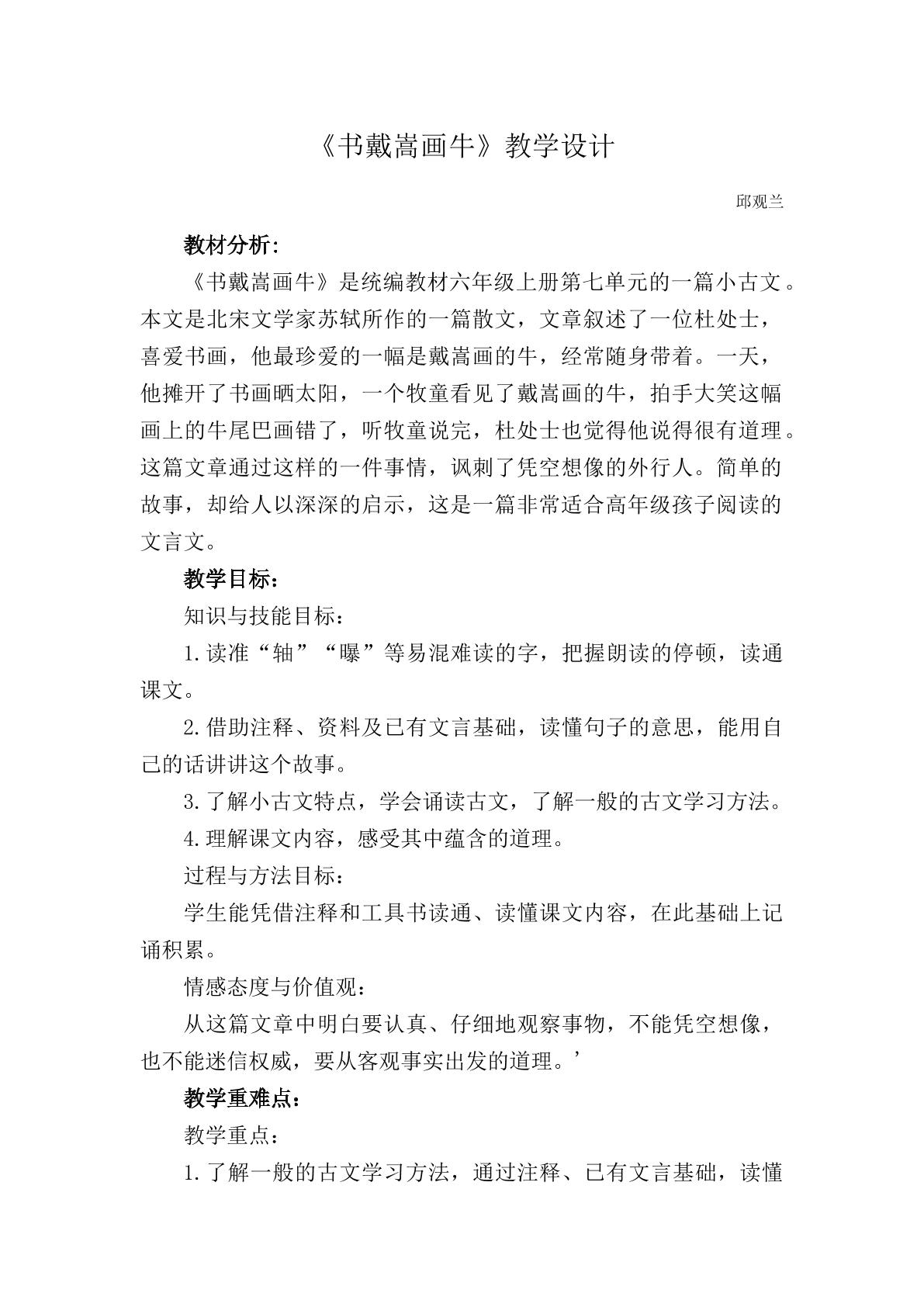 《书戴嵩画牛》教学设计

邱观兰

教材分析:

《书戴嵩画牛》是统编教材六年级上册第七单元的一篇小古文。本文是北宋文学家苏轼所作的一篇散文，文章叙述了一位杜处士，喜爱书画，他最珍爱的一幅是戴嵩画的牛，经常随身带着。一天，他摊开了书画晒太阳，一个牧童看见了戴嵩画的牛，拍手大笑这幅画上的牛尾巴画错了，听牧童说完，杜处士也觉得他说得很有道理。这篇文章通过这样的一件事情，讽刺了凭空想像的外行人。简单的故事，却给人以深深的启示，这是一篇非常适合高年级孩子阅读的文言文。

教学目标:

知识与技能目标:

1.读准“轴”“曝”等易混难读的字，把握朗读的停顿，读通课文。

2.借助注释、资料及已有文言基础，读懂句子的意思，能用自己的话讲讲这个故事。

3.了解小古文特点，学会诵读古文，了解一般的古文学习方法。

4.理解课文内容，感受其中蕴含的道理。

过程与方法目标:

学生能凭借注释和工具书读通、读懂课文内容，在此基础上记诵积累。

情感态度与价值观:

从这篇文章中明白要认真、仔细地观察事物，不能凭空想像，也不能迷信权威，要从客观事实出发的道理。’

教学重难点:

教学重点:

1.了解一般的古文学习方法，通过注释、已有文言基础，读懂